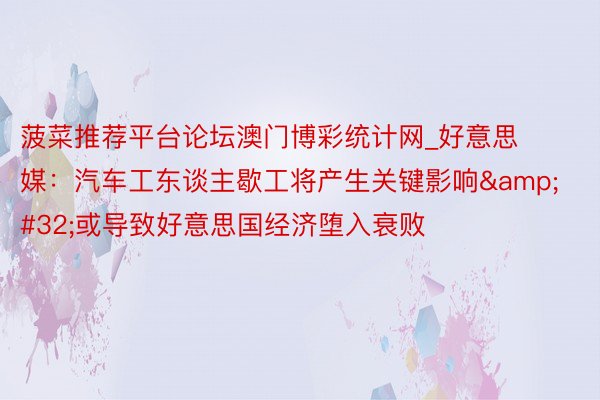 菠菜推荐平台论坛澳门博彩统计网_好意思媒：汽车工东谈主歇工将产生关键影响&amp;#32;或导致好意思国经济堕入衰败